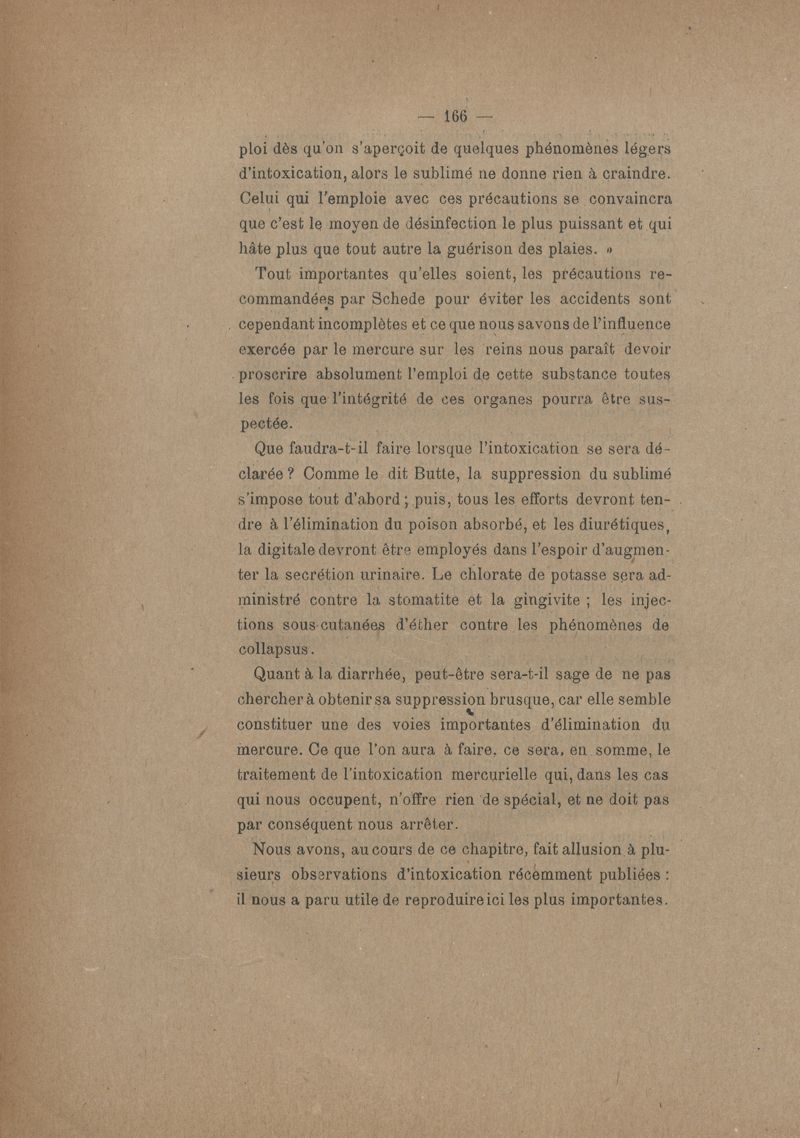 — 166 —

ploi dès qu'on s'aperçoit de quelques phénomènes légers d'intoxication, alors le sublimé ne donne rien à craindre. Celui qui l'emploie avec ces précautions se convaincra que c'est le moyen de désinfection le plus puissant et qui hâte plus que tout autre la guérison des plaies. »

Tout importantes qu'elles soient, les précautions recommandées par Schede pour éviter les accidents sont cependant incomplètes et ce que nous savons de l'influence exercée par le mercure sur les reins nous paraît devoir proscrire absolument l'emploi de cette substance toutes les fois que l'intégrité de ces organes pourra être suspectée.

Que faudra-t-il faire lorsque l'intoxication se sera déclarée ? Comme le dit Butte, la suppression du sublimé s'impose tout d'abord ; puis, tous les efforts devront tendre à l'élimination du poison absorbé, et les diurétiques, la digitale devront être employés dans l'espoir d'augmenter la secrétion urinaire. Le chlorate de potasse sera administré contre la stomatite et la gingivite ; les injections sous-cutanées d'éther contre les phénomènes de collapsus.

Quant à la diarrhée, peut-être sera-t-il sage de ne pas chercher à obtenir sa suppression brusque, car elle semble constituer une des voies importantes d'élimination du mercure. Ce que l'on aura à faire, ce sera, en somme, le traitement de l'intoxication mercurielle qui, dans les cas qui nous occupent, n'offre rien de spécial, et ne doit pas par conséquent nous arrêter.

Nous avons, au cours de ce chapitre, fait allusion à plusieurs observations d'intoxication récemment publiées : il nous a paru utile de reproduire ici les plus importantes.